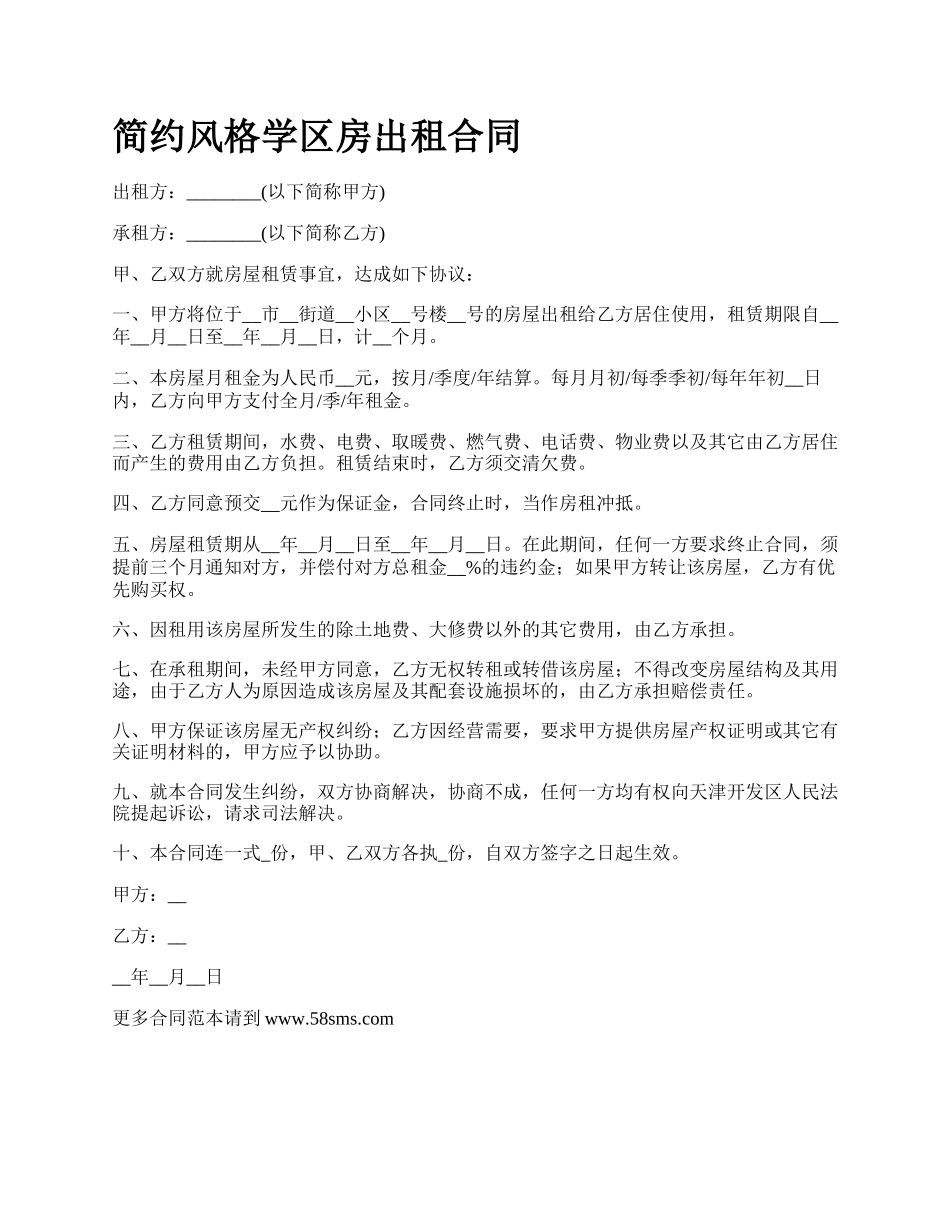 简约风格学区房出租合同

出租方：________(以下简称甲方)

承租方：________(以下简称乙方)

甲、乙双方就房屋租赁事宜，达成如下协议：

一、甲方将位于__市__街道__小区__号楼__号的房屋出租给乙方居住使用，租赁期限自__年__月__日至__年__月__日，计__个月。

二、本房屋月租金为人民币__元，按月/季度/年结算。每月月初/每季季初/每年年初__日内，乙方向甲方支付全月/季/年租金。

三、乙方租赁期间，水费、电费、取暖费、燃气费、电话费、物业费以及其它由乙方居住而产生的费用由乙方负担。租赁结束时，乙方须交清欠费。

四、乙方同意预交__元作为保证金，合同终止时，当作房租冲抵。

五、房屋租赁期从__年__月__日至__年__月__日。在此期间，任何一方要求终止合同，须提前三个月通知对方，并偿付对方总租金__%的违约金；如果甲方转让该房屋，乙方有优先购买权。

六、因租用该房屋所发生的除土地费、大修费以外的其它费用，由乙方承担。

七、在承租期间，未经甲方同意，乙方无权转租或转借该房屋；不得改变房屋结构及其用途，由于乙方人为原因造成该房屋及其配套设施损坏的，由乙方承担赔偿责任。

八、甲方保证该房屋无产权纠纷；乙方因经营需要，要求甲方提供房屋产权证明或其它有关证明材料的，甲方应予以协助。

九、就本合同发生纠纷，双方协商解决，协商不成，任何一方均有权向天津开发区人民法院提起诉讼，请求司法解决。

十、本合同连一式_份，甲、乙双方各执_份，自双方签字之日起生效。

甲方：__

乙方：__

__年__月__日

更多合同范本请到 www.58sms.com